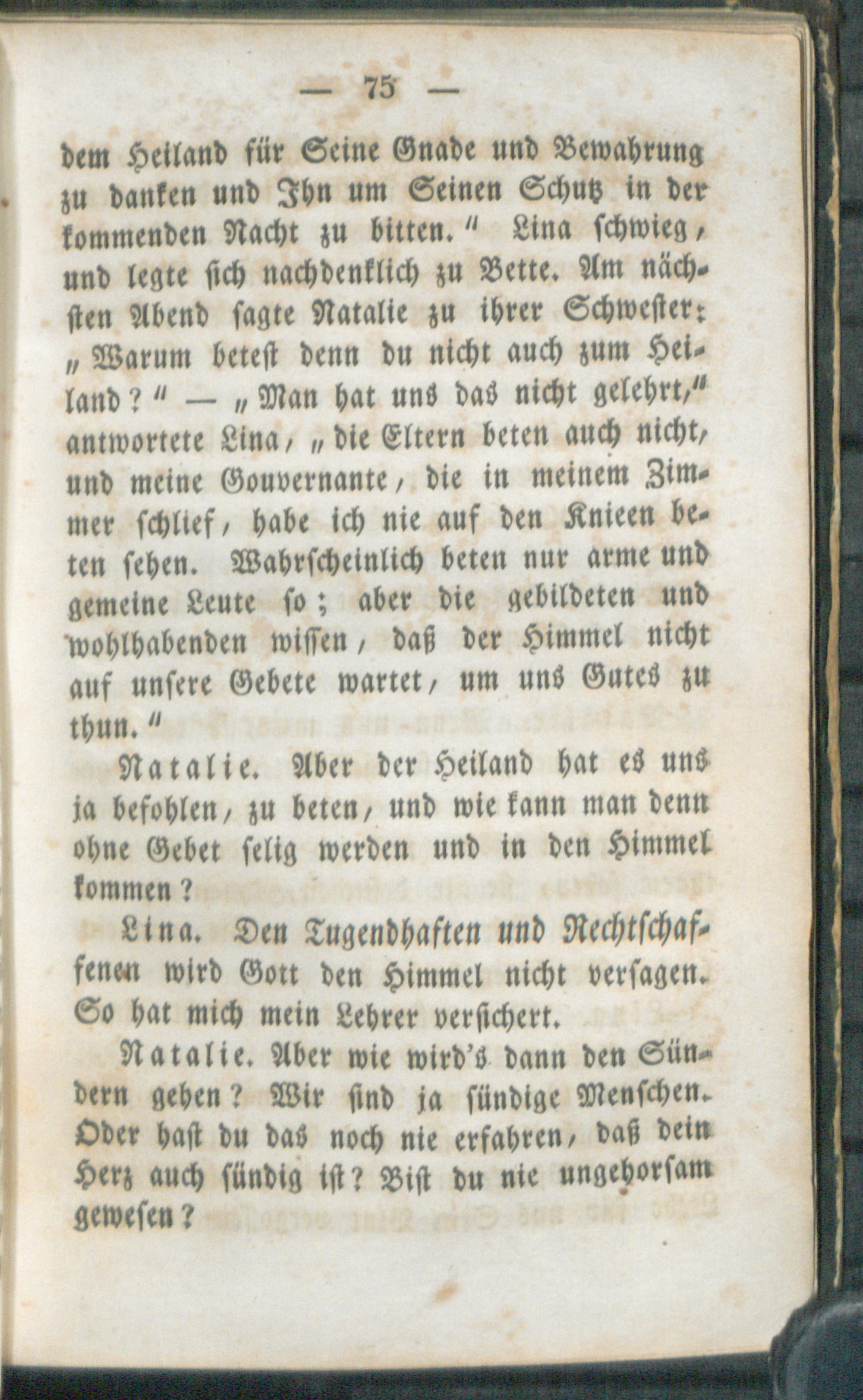 — 75 —

dem Heiland für Seine Gnade und Bewahrung zu danken und Ihn um Seinen Schutz in der kommenden Nacht zu bitten.“ Lina schwieg, und legte sich nachdenklich zu Bette. Am nächsten Abend sagte Natalie zu ihrer Schwester: „Warum betest denn du nicht auch zum Heiland?“ — „Man hat uns das nicht gelehrt,“ antwortete Lina, „die Eltern beten auch nicht, und meine Gouvernante, die in meinem Zimmer schlief, habe ich nie auf den Knieen beten sehen. Wahrscheinlich beten nur arme und gemeine Leute so; aber die gebildeten und wohlhabenden wissen, daß der Himmel nicht auf unsere Gebete wartet, um uns Gutes zu thun.“

Natalie. Aber der Heiland hat es uns ja befohlen, zu beten, und wie kann man denn ohne Gebet selig werden und in den Himmel kommen?

Lina. Den Tugendhaften und Rechtschaffenen wird Gott den Himmel nicht versagen. So hat mich mein Lehrer versichert.

Natalie. Aber wie wird's dann den Sündern gehen? Wir sind ja sündige Menschen. Oder hast du das noch nie erfahren, daß dein Herz auch sündig ist? Bist du nie ungehorsam gewesen?